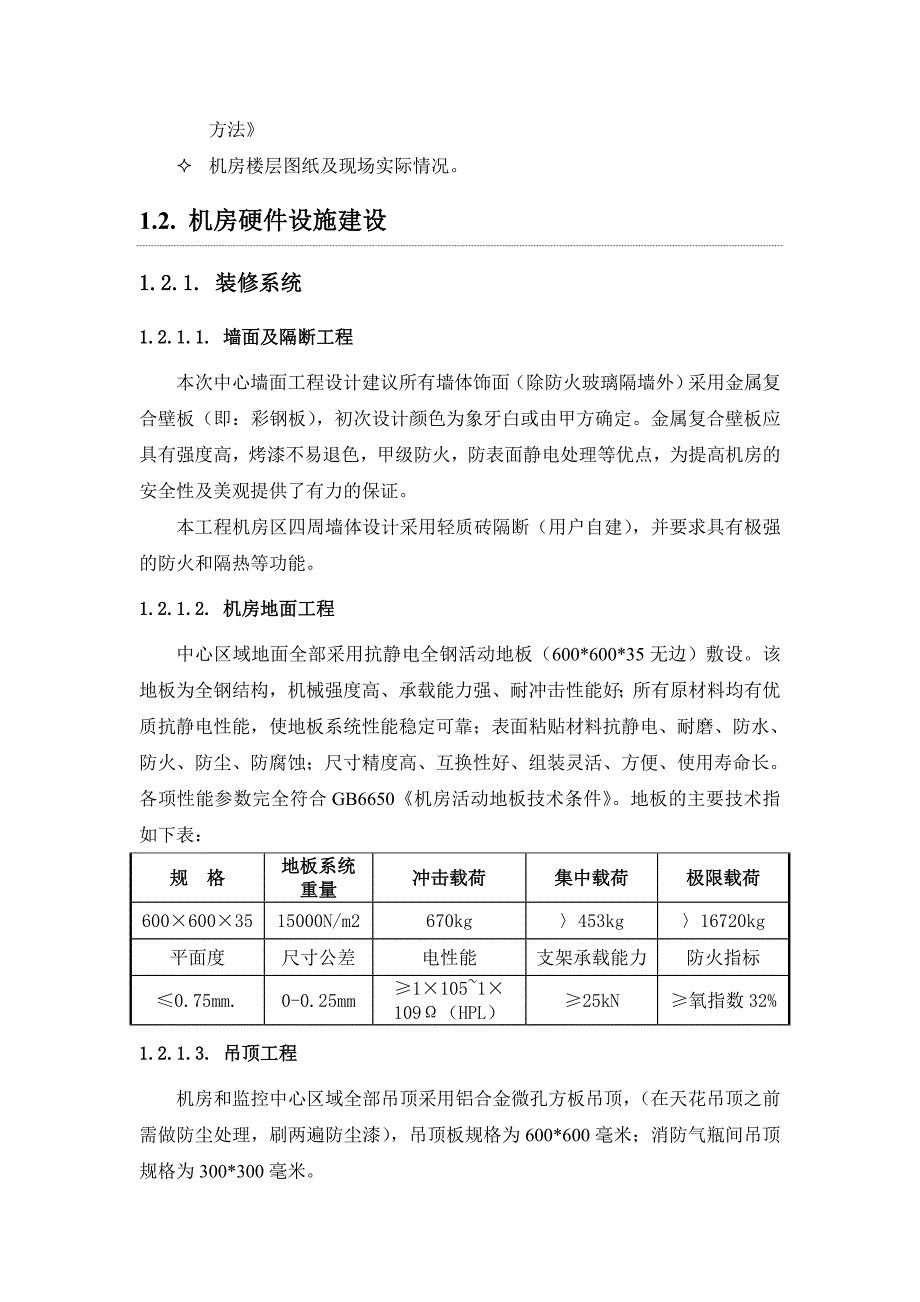 方法》

✧ 机房楼层图纸及现场实际情况。

1.2. 机房硬件设施建设

1.2.1. 装修系统

1.2.1.1. 墙面及隔断工程

本次中心墙面工程设计建议所有墙体饰面（除防火玻璃隔墙外）采用金属复合壁板（即：彩钢板），初次设计颜色为象牙白或由甲方确定。金属复合壁板应具有强度高，烤漆不易退色，甲级防火，防表面静电处理等优点，为提高机房的安全性及美观提供了有力的保证。

本工程机房区四周墙体设计采用轻质砖隔断（用户自建），并要求具有极强的防火和隔热等功能。

1.2.1.2. 机房地面工程

中心区域地面全部采用抗静电全钢活动地板（600*600*35 无边）敷设。该地板为全钢结构，机械强度高、承载能力强、耐冲击性能好；所有原材料均有优质抗静电性能，使地板系统性能稳定可靠；表面粘贴材料抗静电、耐磨、防水、防火、防尘、防腐蚀；尺寸精度高、互换性好、组装灵活、方便、使用寿命长。各项性能参数完全符合 GB6650《机房活动地板技术条件》。地板的主要技术指如下表：

| 规　格 | 地板系统重量 | 冲击载荷 | 集中载荷 | 极限载荷 |
|---|---|---|---|---|
| 600×600×35 | 15000N/m2 | 670kg | 〉453kg | 〉16720kg |
| 平面度 | 尺寸公差 | 电性能 | 支架承载能力 | 防火指标 |
| ≤0.75mm. | 0-0.25mm | ≥1×105~1×109Ω（HPL） | ≥25kN | ≥氧指数 32% |

1.2.1.3. 吊顶工程

机房和监控中心区域全部吊顶采用铝合金微孔方板吊顶，（在天花吊顶之前需做防尘处理，刷两遍防尘漆），吊顶板规格为 600*600 毫米；消防气瓶间吊顶规格为 300*300 毫米。